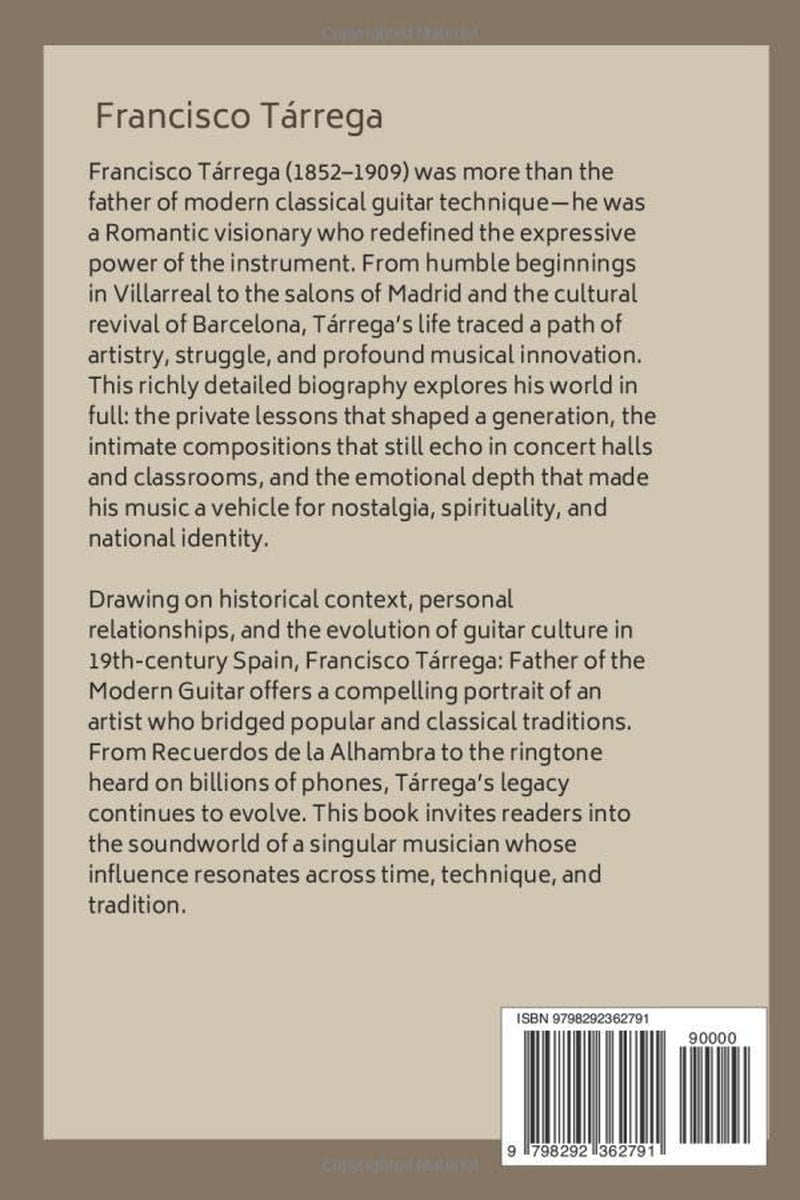 Francisco Tárrega

Francisco Tárrega (1852–1909) was more than the father of modern classical guitar technique—he was a Romantic visionary who redefined the expressive power of the instrument. From humble beginnings in Villarreal to the salons of Madrid and the cultural revival of Barcelona, Tárrega's life traced a path of artistry, struggle, and profound musical innovation. This richly detailed biography explores his world in full: the private lessons that shaped a generation, the intimate compositions that still echo in concert halls and classrooms, and the emotional depth that made his music a vehicle for nostalgia, spirituality, and national identity.

Drawing on historical context, personal relationships, and the evolution of guitar culture in 19th-century Spain, Francisco Tárrega: Father of the Modern Guitar offers a compelling portrait of an artist who bridged popular and classical traditions. From Recuerdos de la Alhambra to the ringtone heard on billions of phones, Tárrega's legacy continues to evolve. This book invites readers into the soundworld of a singular musician whose influence resonates across time, technique, and tradition.

ISBN 9798292362791

90000

9 798292 362791